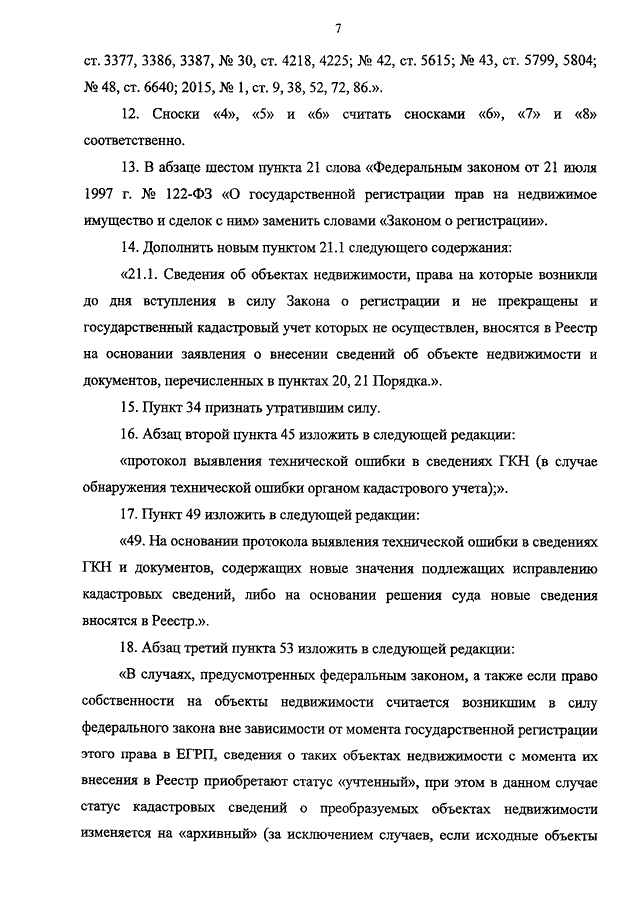 7

ст. 3377, 3386, 3387, № 30, ст. 4218, 4225; № 42, ст. 5615; № 43, ст. 5799, 5804; № 48, ст. 6640; 2015, № 1, ст. 9, 38, 52, 72, 86.».

12. Сноски «4», «5» и «6» считать сносками «6», «7» и «8» соответственно.

13. В абзаце шестом пункта 21 слова «Федеральным законом от 21 июля 1997 г. № 122-ФЗ «О государственной регистрации прав на недвижимое имущество и сделок с ним» заменить словами «Законом о регистрации».

14. Дополнить новым пунктом 21.1 следующего содержания:

«21.1. Сведения об объектах недвижимости, права на которые возникли до дня вступления в силу Закона о регистрации и не прекращены и государственный кадастровый учет которых не осуществлен, вносятся в Реестр на основании заявления о внесении сведений об объекте недвижимости и документов, перечисленных в пунктах 20, 21 Порядка.».

15. Пункт 34 признать утратившим силу.

16. Абзац второй пункта 45 изложить в следующей редакции:

«протокол выявления технической ошибки в сведениях ГКН (в случае обнаружения технической ошибки органом кадастрового учета);».

17. Пункт 49 изложить в следующей редакции:

«49. На основании протокола выявления технической ошибки в сведениях ГКН и документов, содержащих новые значения подлежащих исправлению кадастровых сведений, либо на основании решения суда новые сведения вносятся в Реестр.».

18. Абзац третий пункта 53 изложить в следующей редакции:

«В случаях, предусмотренных федеральным законом, а также если право собственности на объекты недвижимости считается возникшим в силу федерального закона вне зависимости от момента государственной регистрации этого права в ЕГРП, сведения о таких объектах недвижимости с момента их внесения в Реестр приобретают статус «учтенный», при этом в данном случае статус кадастровых сведений о преобразуемых объектах недвижимости изменяется на «архивный» (за исключением случаев, если исходные объекты